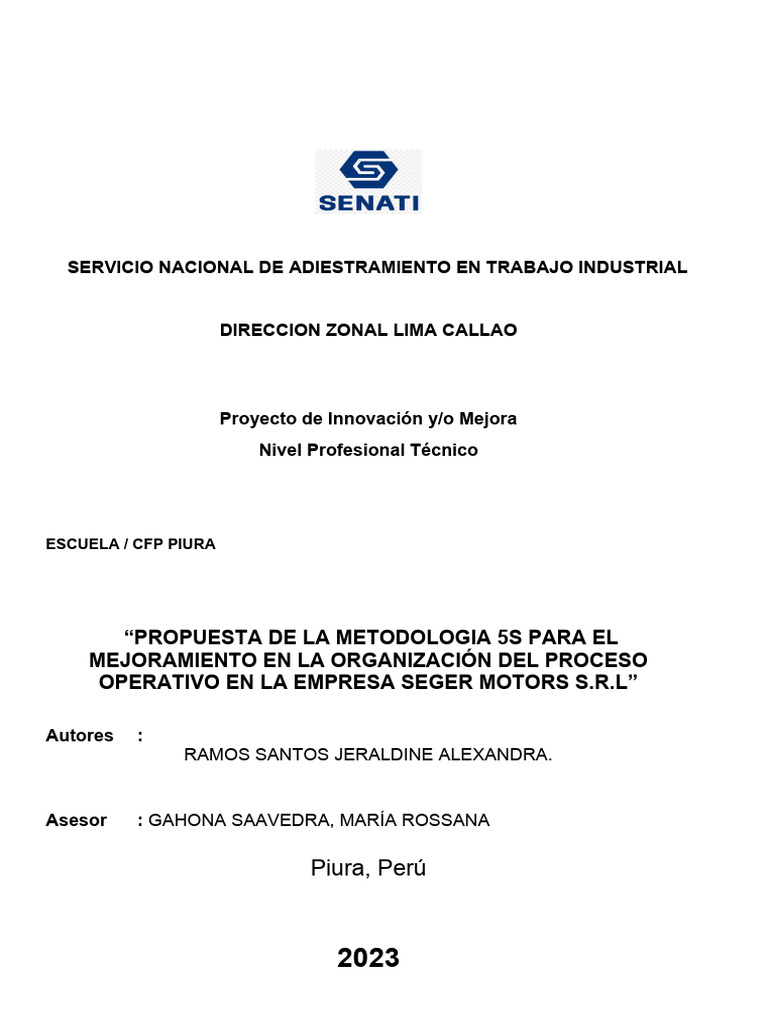 SENATI

SERVICIO NACIONAL DE ADIESTRAMIENTO EN TRABAJO INDUSTRIAL

DIRECCION ZONAL LIMA CALLAO

Proyecto de Innovación y/o Mejora
Nivel Profesional Técnico

ESCUELA / CFP PIURA

“PROPUESTA DE LA METODOLOGIA 5S PARA EL MEJORAMIENTO EN LA ORGANIZACIÓN DEL PROCESO OPERATIVO EN LA EMPRESA SEGER MOTORS S.R.L”

Autores :
RAMOS SANTOS JERALDINE ALEXANDRA.

Asesor : GAHONA SAAVEDRA, MARÍA ROSSANA

Piura, Perú

2023